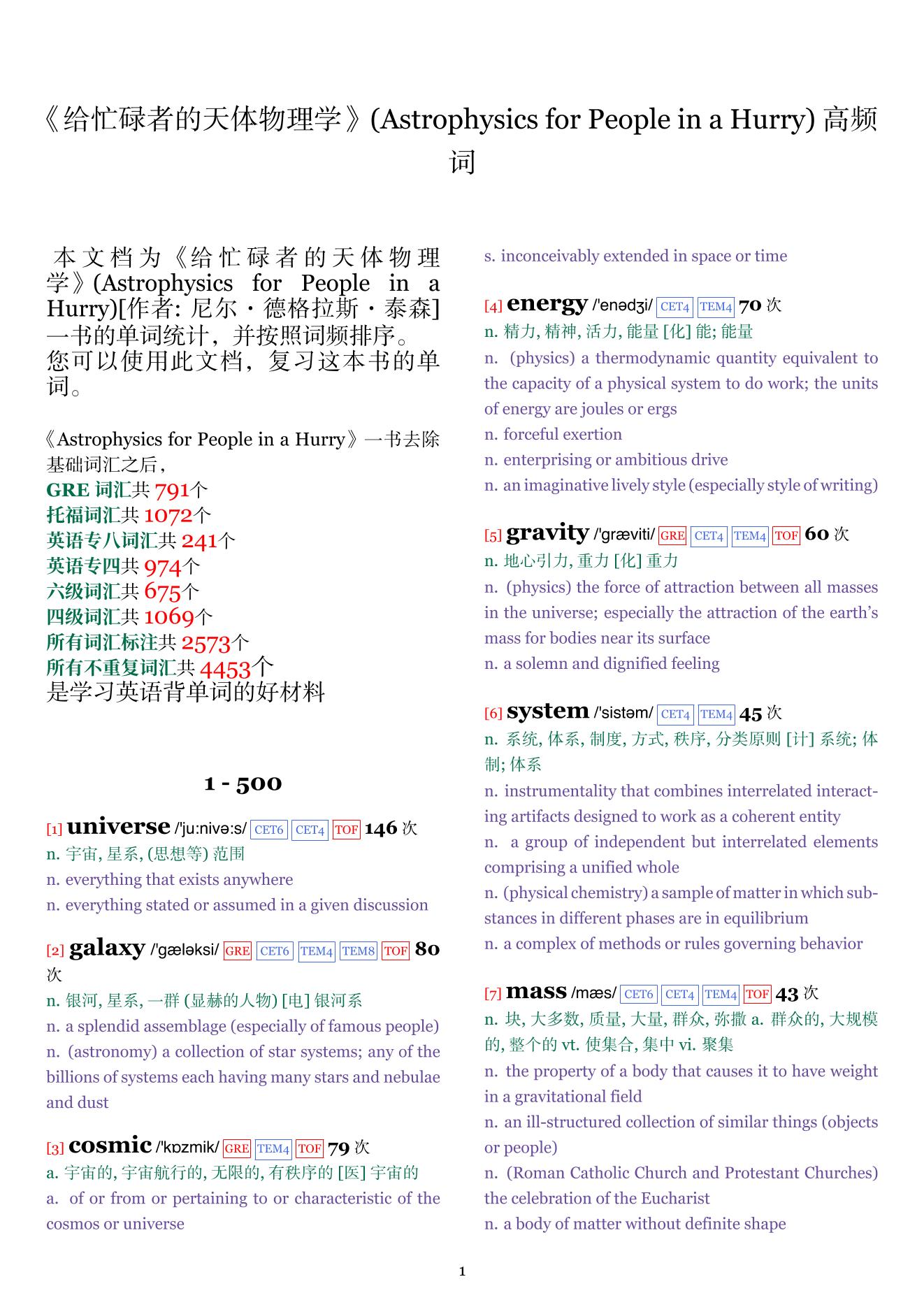 《给忙碌者的天体物理学》(Astrophysics for People in a Hurry) 高频词

本文档为《给忙碌者的天体物理学》(Astrophysics for People in a Hurry)[作者: 尼尔・德格拉斯・泰森] 一书的单词统计，并按照词频排序。您可以使用此文档，复习这本书的单词。

《Astrophysics for People in a Hurry》一书去除基础词汇之后，
GRE 词汇共 791个
托福词汇共 1072个
英语专八词汇共 241个
英语专四共 974个
六级词汇共 675个
四级词汇共 1069个
所有词汇标注共 2573个
所有不重复词汇共 4453个
是学习英语背单词的好材料

1 - 500

[1] universe /'ju:nivə:s/ CET6 CET4 TOF 146 次
n. 宇宙, 星系, (思想等) 范围
n. everything that exists anywhere
n. everything stated or assumed in a given discussion

[2] galaxy /'gæləksi/ GRE CET6 TEM4 TEM8 TOF 80 次
n. 银河, 星系, 一群 (显赫的人物) [电] 银河系
n. a splendid assemblage (especially of famous people)
n. (astronomy) a collection of star systems; any of the billions of systems each having many stars and nebulae and dust

[3] cosmic /'kɒzmik/ GRE TEM4 TOF 79 次
a. 宇宙的, 宇宙航行的, 无限的, 有秩序的 [医] 宇宙的
a. of or from or pertaining to or characteristic of the cosmos or universe
s. inconceivably extended in space or time

[4] energy /'enədʒi/ CET4 TEM4 70 次
n. 精力, 精神, 活力, 能量 [化] 能; 能量
n. (physics) a thermodynamic quantity equivalent to the capacity of a physical system to do work; the units of energy are joules or ergs
n. forceful exertion
n. enterprising or ambitious drive
n. an imaginative lively style (especially style of writing)

[5] gravity /'græviti/ GRE CET4 TEM4 TOF 60 次
n. 地心引力, 重力 [化] 重力
n. (physics) the force of attraction between all masses in the universe; especially the attraction of the earth's mass for bodies near its surface
n. a solemn and dignified feeling

[6] system /'sistəm/ CET4 TEM4 45 次
n. 系统, 体系, 制度, 方式, 秩序, 分类原则 [计] 系统; 体制; 体系
n. instrumentality that combines interrelated interacting artifacts designed to work as a coherent entity
n. a group of independent but interrelated elements comprising a unified whole
n. (physical chemistry) a sample of matter in which substances in different phases are in equilibrium
n. a complex of methods or rules governing behavior

[7] mass /mæs/ CET6 CET4 TEM4 TOF 43 次
n. 块, 大多数, 质量, 大量, 群众, 弥撒 a. 群众的, 大规模的, 整个的 vt. 使集合, 集中 vi. 聚集
n. the property of a body that causes it to have weight in a gravitational field
n. an ill-structured collection of similar things (objects or people)
n. (Roman Catholic Church and Protestant Churches) the celebration of the Eucharist
n. a body of matter without definite shape

1